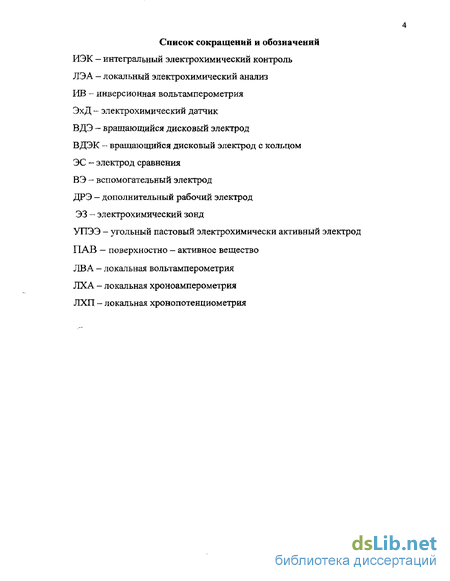 4

Список сокращений и обозначений

ИЭК – интегральный электрохимический контроль

ЛЭА – локальный электрохимический анализ

ИВ – инверсионная вольтамперометрия

ЭхД – электрохимический датчик

ВДЭ – вращающийся дисковый электрод

ВДЭК – вращающийся дисковый электрод с кольцом

ЭС – электрод сравнения

ВЭ – вспомогательный электрод

ДРЭ – дополнительный рабочий электрод

ЭЗ – электрохимический зонд

УПЭЭ – угольный пастовый электрохимически активный электрод

ПАВ – поверхностно – активное вещество

ЛВА – локальная вольтамперометрия

ЛХА – локальная хроноамперометрия

ЛХП – локальная хронопотенциометрия

dsLib.net
библиотека диссертаций